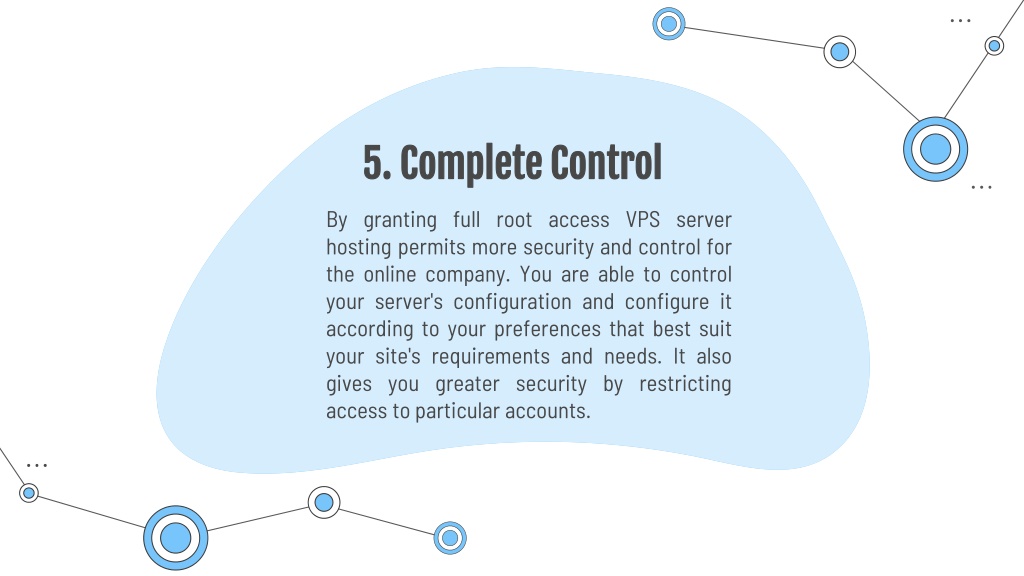 5. Complete Control

By granting full root access VPS server hosting permits more security and control for the online company. You are able to control your server's configuration and configure it according to your preferences that best suit your site's requirements and needs. It also gives you greater security by restricting access to particular accounts.